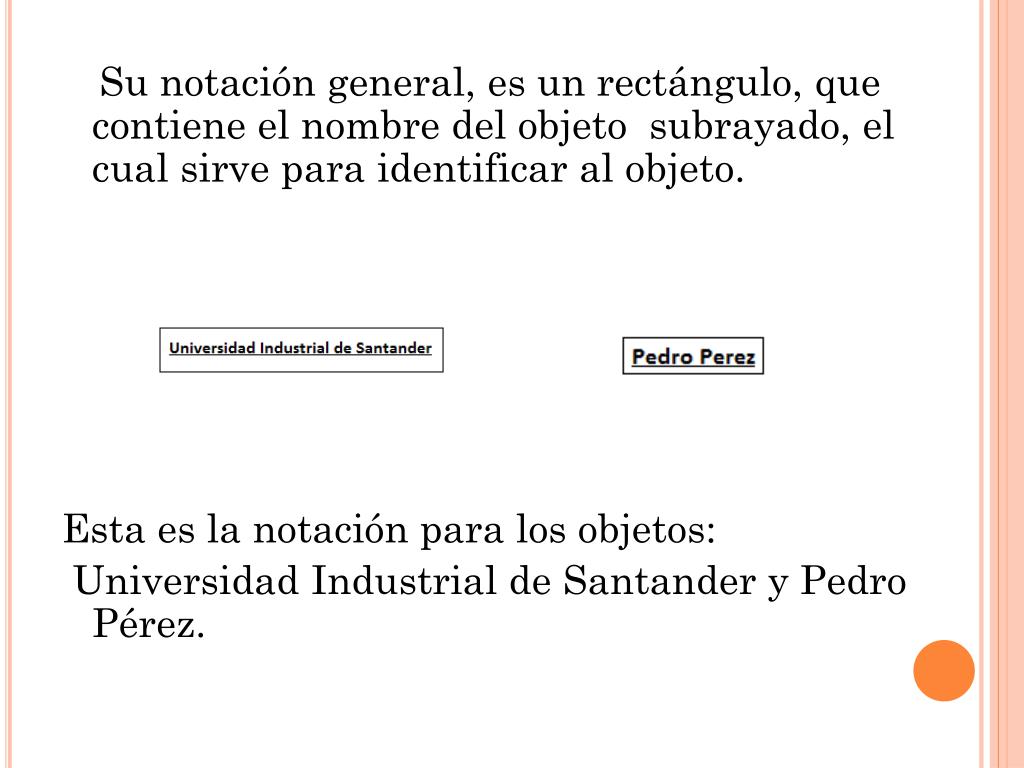 Su notación general, es un rectángulo, que contiene el nombre del objeto subrayado, el cual sirve para identificar al objeto.

Universidad Industrial de Santander

Pedro Perez

Esta es la notación para los objetos:
Universidad Industrial de Santander y Pedro Pérez.